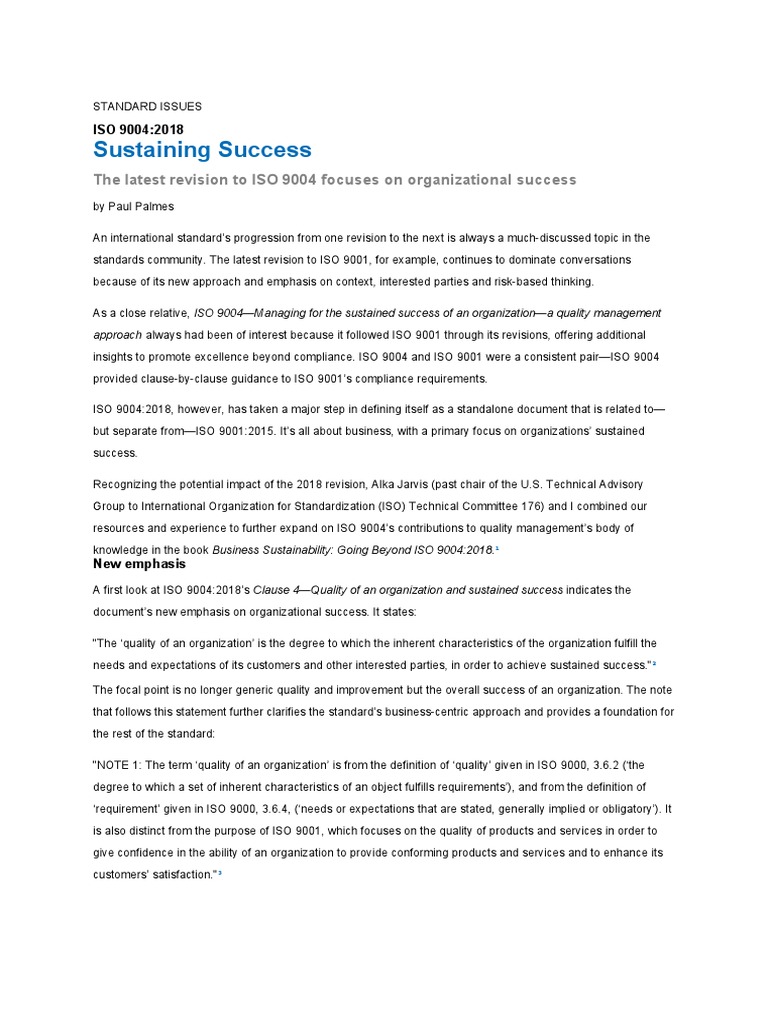 STANDARD ISSUES

ISO 9004:2018

Sustaining Success

The latest revision to ISO 9004 focuses on organizational success

by Paul Palmes

An international standard's progression from one revision to the next is always a much-discussed topic in the standards community. The latest revision to ISO 9001, for example, continues to dominate conversations because of its new approach and emphasis on context, interested parties and risk-based thinking.

As a close relative, ISO 9004—Managing for the sustained success of an organization—a quality management approach always had been of interest because it followed ISO 9001 through its revisions, offering additional insights to promote excellence beyond compliance. ISO 9004 and ISO 9001 were a consistent pair—ISO 9004 provided clause-by-clause guidance to ISO 9001's compliance requirements.

ISO 9004:2018, however, has taken a major step in defining itself as a standalone document that is related to—but separate from—ISO 9001:2015. It's all about business, with a primary focus on organizations' sustained success.

Recognizing the potential impact of the 2018 revision, Alka Jarvis (past chair of the U.S. Technical Advisory Group to International Organization for Standardization (ISO) Technical Committee 176) and I combined our resources and experience to further expand on ISO 9004's contributions to quality management's body of knowledge in the book Business Sustainability: Going Beyond ISO 9004:2018.$^1$

New emphasis

A first look at ISO 9004:2018's Clause 4—Quality of an organization and sustained success indicates the document's new emphasis on organizational success. It states:

"The 'quality of an organization' is the degree to which the inherent characteristics of the organization fulfill the needs and expectations of its customers and other interested parties, in order to achieve sustained success."$^2$

The focal point is no longer generic quality and improvement but the overall success of an organization. The note that follows this statement further clarifies the standard's business-centric approach and provides a foundation for the rest of the standard:

"NOTE 1: The term 'quality of an organization' is from the definition of 'quality' given in ISO 9000, 3.6.2 ('the degree to which a set of inherent characteristics of an object fulfills requirements'), and from the definition of 'requirement' given in ISO 9000, 3.6.4, ('needs or expectations that are stated, generally implied or obligatory'). It is also distinct from the purpose of ISO 9001, which focuses on the quality of products and services in order to give confidence in the ability of an organization to provide conforming products and services and to enhance its customers' satisfaction."$^3$